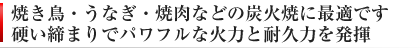 焼き鳥・うなぎ・焼肉などの炭火焼に最適です
硬い締まりでパワフルな火力と耐久力を発揮